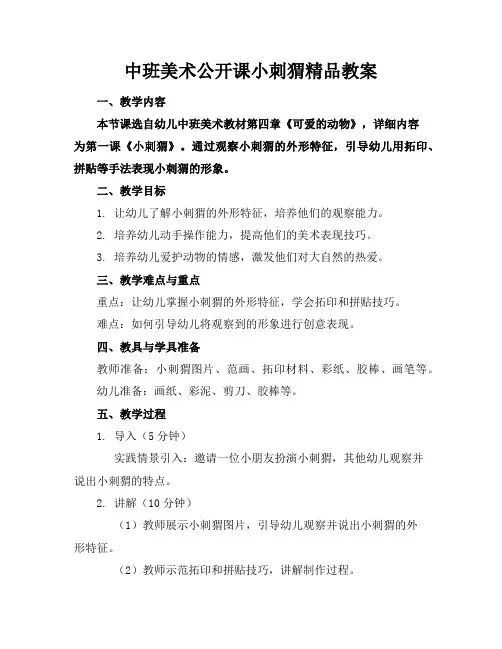 中班美术公开课小刺猬精品教案

一、教学内容

本节课选自幼儿中班美术教材第四章《可爱的动物》，详细内容为第一课《小刺猬》。通过观察小刺猬的外形特征，引导幼儿用拓印、拼贴等手法表现小刺猬的形象。

二、教学目标

1. 让幼儿了解小刺猬的外形特征，培养他们的观察能力。

2. 培养幼儿动手操作能力，提高他们的美术表现技巧。

3. 培养幼儿爱护动物的情感，激发他们对大自然的热爱。

三、教学难点与重点

重点：让幼儿掌握小刺猬的外形特征，学会拓印和拼贴技巧。

难点：如何引导幼儿将观察到的形象进行创意表现。

四、教具与学具准备

教师准备：小刺猬图片、范画、拓印材料、彩纸、胶棒、画笔等。

幼儿准备：画纸、彩泥、剪刀、胶棒等。

五、教学过程

1. 导入（5 分钟）

实践情景引入：邀请一位小朋友扮演小刺猬，其他幼儿观察并说出小刺猬的特点。

2. 讲解（10 分钟）

（1）教师展示小刺猬图片，引导幼儿观察并说出小刺猬的外形特征。

（2）教师示范拓印和拼贴技巧，讲解制作过程。